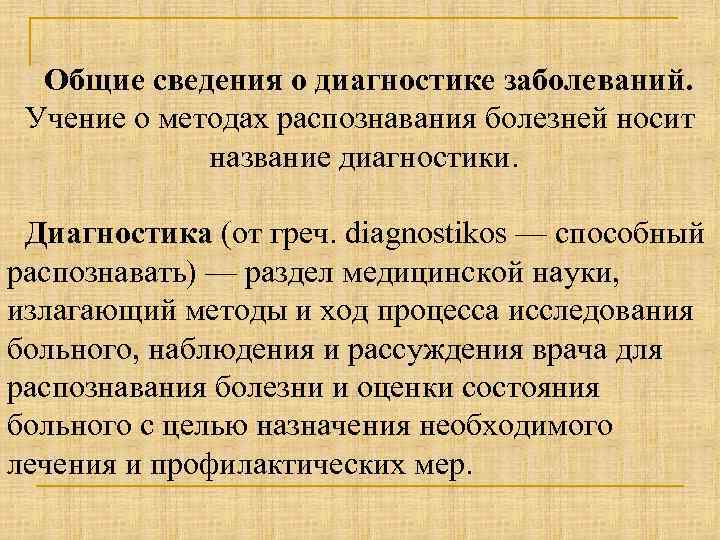 Общие сведения о диагностике заболеваний. Учение о методах распознавания болезней носит название диагностики.

Диагностика (от греч. diagnostikos — способный распознавать) — раздел медицинской науки, излагающий методы и ход процесса исследования больного, наблюдения и рассуждения врача для распознавания болезни и оценки состояния больного с целью назначения необходимого лечения и профилактических мер.